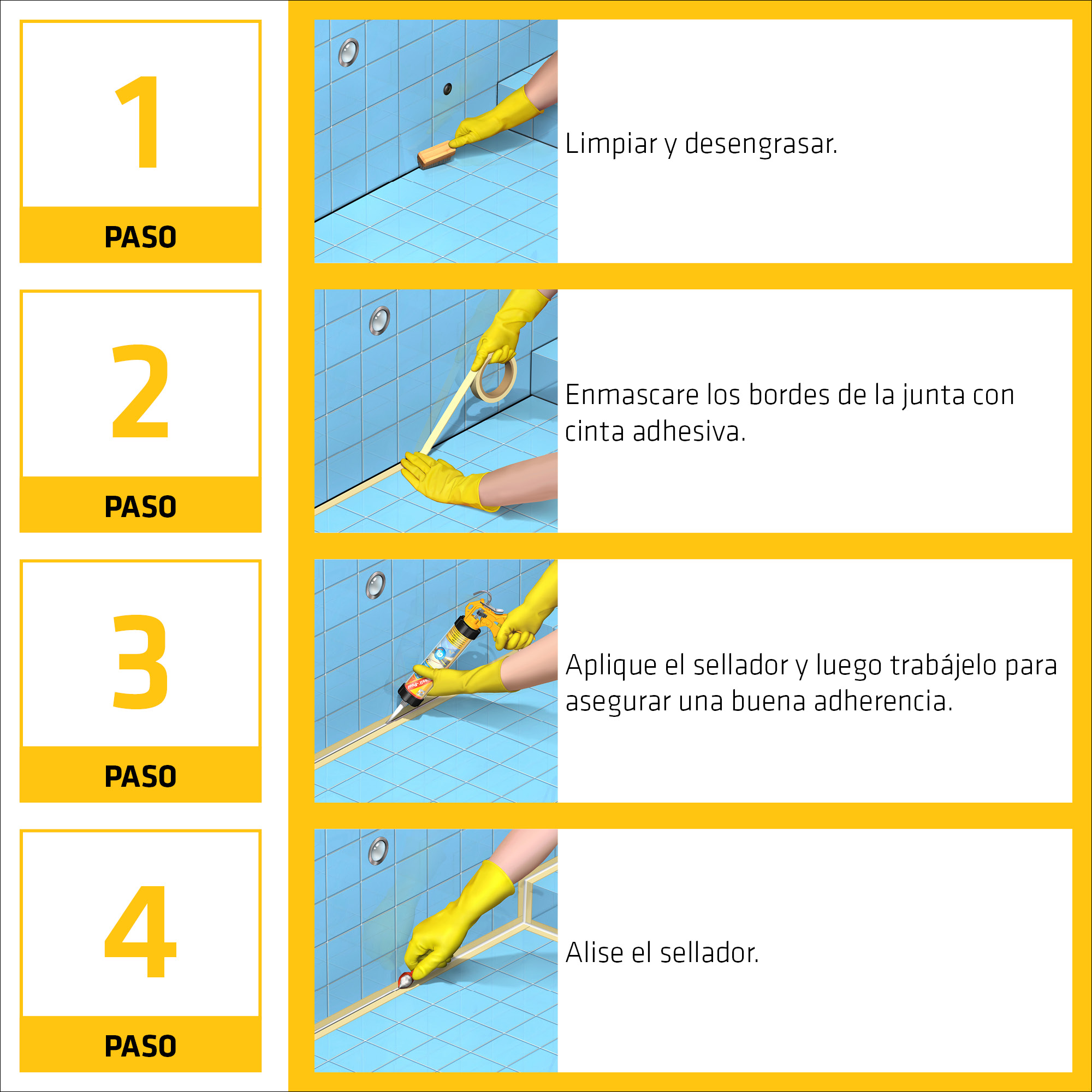 1
PASO

Limpiar y desengrasar.

2
PASO

Enmascare los bordes de la junta con cinta adhesiva.

3
PASO

Aplique el sellador y luego trabájelo para asegurar una buena adherencia.

4
PASO

Alise el sellador.